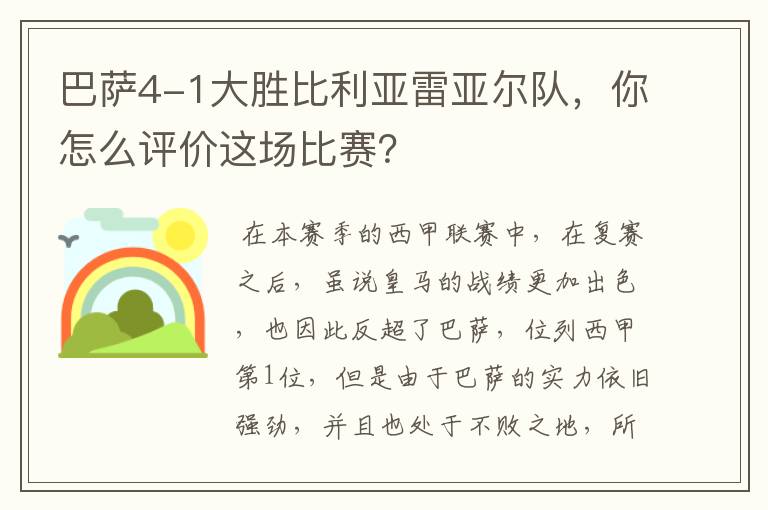 巴萨4-1大胜比利亚雷亚尔队，你怎么评价这场比赛？

在本赛季的西甲联赛中，在复赛之后，虽说皇马的战绩更加出色，也因此反超了巴萨，位列西甲第1位，但是由于巴萨的实力依旧强劲，并且也处于不败之地，所